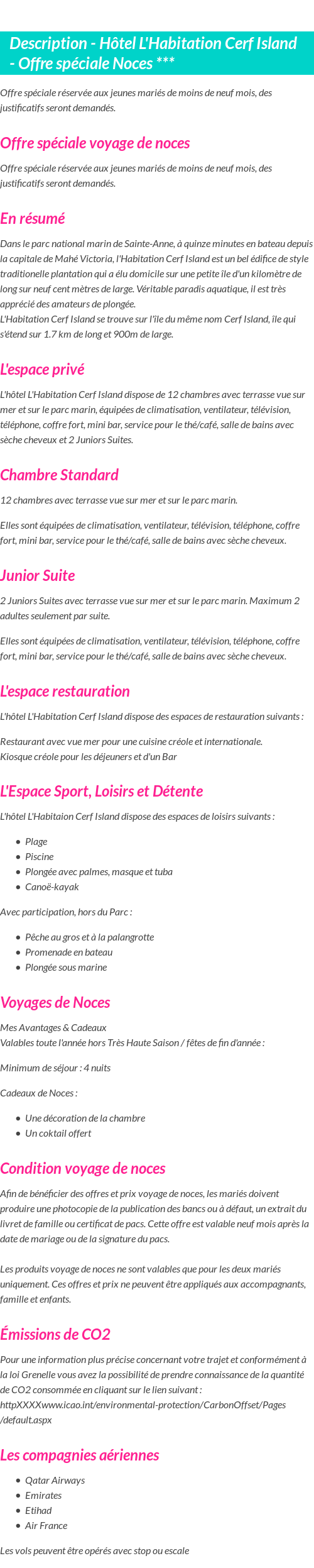 Description - Hôtel L'Habitation Cerf Island - Offre spéciale Noces ***

Offre spéciale réservée aux jeunes mariés de moins de neuf mois, des justificatifs seront demandés.

Offre spéciale voyage de noces

Offre spéciale réservée aux jeunes mariés de moins de neuf mois, des justificatifs seront demandés.

En résumé

Dans le parc national marin de Sainte-Anne, à quinze minutes en bateau depuis la capitale de Mahé Victoria, l'Habitation Cerf Island est un bel édifice de style traditionelle plantation qui a élu domicile sur une petite île d'un kilomètre de long sur neuf cent mètres de large. Véritable paradis aquatique, il est très apprécié des amateurs de plongée.
L'Habitation Cerf Island se trouve sur l'île du même nom Cerf Island, île qui s'étend sur 1.7 km de long et 900m de large.

L'espace privé

L'hôtel L'Habitation Cerf Island dispose de 12 chambres avec terrasse vue sur mer et sur le parc marin, équipées de climatisation, ventilateur, télévision, téléphone, coffre fort, mini bar, service pour le thé/café, salle de bains avec sèche cheveux et 2 Juniors Suites.

Chambre Standard

12 chambres avec terrasse vue sur mer et sur le parc marin.

Elles sont équipées de climatisation, ventilateur, télévision, téléphone, coffre fort, mini bar, service pour le thé/café, salle de bains avec sèche cheveux.

Junior Suite

2 Juniors Suites avec terrasse vue sur mer et sur le parc marin. Maximum 2 adultes seulement par suite.

Elles sont équipées de climatisation, ventilateur, télévision, téléphone, coffre fort, mini bar, service pour le thé/café, salle de bains avec sèche cheveux.

L'espace restauration

L'hôtel L'Habitation Cerf Island dispose des espaces de restauration suivants :

Restaurant avec vue mer pour une cuisine créole et internationale.
Kiosque créole pour les déjeuners et d'un Bar

L'Espace Sport, Loisirs et Détente

L'hôtel L'Habitaion Cerf Island dispose des espaces de loisirs suivants :

- Plage
- Piscine
- Plongée avec palmes, masque et tuba
- Canoë-kayak

Avec participation, hors du Parc :

- Pêche au gros et à la palangrotte
- Promenade en bateau
- Plongée sous marine

Voyages de Noces

Mes Avantages & Cadeaux
Valables toute l'année hors Très Haute Saison / fêtes de fin d'année :

Minimum de séjour : 4 nuits

Cadeaux de Noces :

- Une décoration de la chambre
- Un coktail offert

Condition voyage de noces

Afin de bénéficier des offres et prix voyage de noces, les mariés doivent produire une photocopie de la publication des bancs ou à défaut, un extrait du livret de famille ou certificat de pacs. Cette offre est valable neuf mois après la date de mariage ou de la signature du pacs.

Les produits voyage de noces ne sont valables que pour les deux mariés uniquement. Ces offres et prix ne peuvent être appliqués aux accompagnants, famille et enfants.

Émissions de CO2

Pour une information plus précise concernant votre trajet et conformément à la loi Grenelle vous avez la possibilité de prendre connaissance de la quantité de CO2 consommée en cliquant sur le lien suivant : httpXXXXwww.icao.int/environmental-protection/CarbonOffset/Pages/default.aspx

Les compagnies aériennes

- Qatar Airways
- Emirates
- Etihad
- Air France

Les vols peuvent être opérés avec stop ou escale